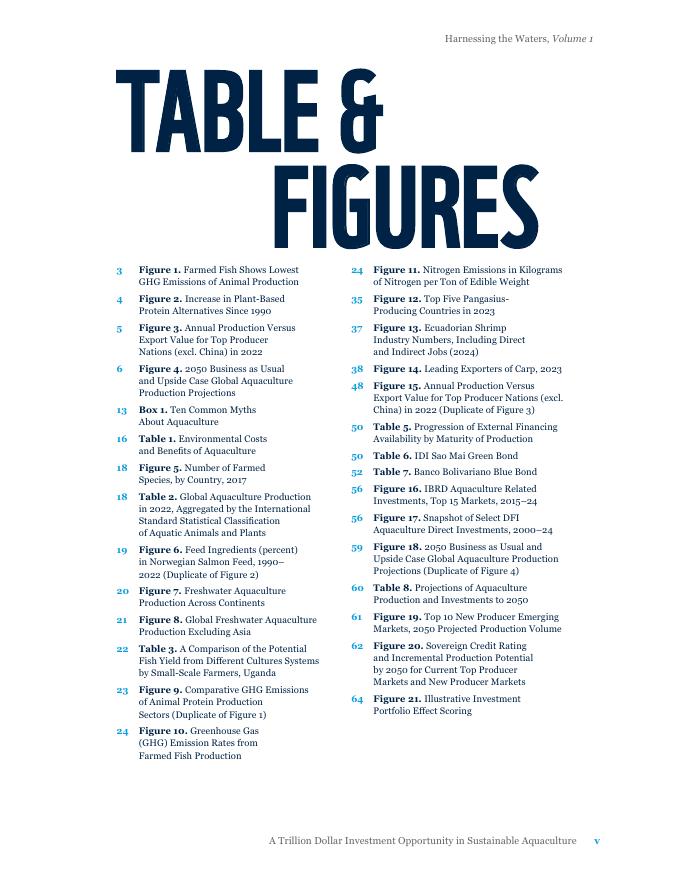 Harnessing the Waters, Volume 1

TABLE & FIGURES

3 Figure 1. Farmed Fish Shows Lowest GHG Emissions of Animal Production

4 Figure 2. Increase in Plant-Based Protein Alternatives Since 1990

5 Figure 3. Annual Production Versus Export Value for Top Producer Nations (excl. China) in 2022

6 Figure 4. 2050 Business as Usual and Upside Case Global Aquaculture Production Projections

13 Box 1. Ten Common Myths About Aquaculture

16 Table 1. Environmental Costs and Benefits of Aquaculture

18 Figure 5. Number of Farmed Species, by Country, 2017

18 Table 2. Global Aquaculture Production in 2022, Aggregated by the International Standard Statistical Classification of Aquatic Animals and Plants

19 Figure 6. Feed Ingredients (percent) in Norwegian Salmon Feed, 1990–2022 (Duplicate of Figure 2)

20 Figure 7. Freshwater Aquaculture Production Across Continents

21 Figure 8. Global Freshwater Aquaculture Production Excluding Asia

22 Table 3. A Comparison of the Potential Fish Yield from Different Cultures Systems by Small-Scale Farmers, Uganda

23 Figure 9. Comparative GHG Emissions of Animal Protein Production Sectors (Duplicate of Figure 1)

24 Figure 10. Greenhouse Gas (GHG) Emission Rates from Farmed Fish Production

24 Figure 11. Nitrogen Emissions in Kilograms of Nitrogen per Ton of Edible Weight

35 Figure 12. Top Five Pangasius-Producing Countries in 2023

37 Figure 13. Ecuadorian Shrimp Industry Numbers, Including Direct and Indirect Jobs (2024)

38 Figure 14. Leading Exporters of Carp, 2023

48 Figure 15. Annual Production Versus Export Value for Top Producer Nations (excl. China) in 2022 (Duplicate of Figure 3)

50 Table 5. Progression of External Financing Availability by Maturity of Production

50 Table 6. IDI Sao Mai Green Bond

52 Table 7. Banco Bolivariano Blue Bond

56 Figure 16. IBRD Aquaculture Related Investments, Top 15 Markets, 2015–24

56 Figure 17. Snapshot of Select DFI Aquaculture Direct Investments, 2000–24

59 Figure 18. 2050 Business as Usual and Upside Case Global Aquaculture Production Projections (Duplicate of Figure 4)

60 Table 8. Projections of Aquaculture Production and Investments to 2050

61 Figure 19. Top 10 New Producer Emerging Markets, 2050 Projected Production Volume

62 Figure 20. Sovereign Credit Rating and Incremental Production Potential by 2050 for Current Top Producer Markets and New Producer Markets

64 Figure 21. Illustrative Investment Portfolio Effect Scoring

A Trillion Dollar Investment Opportunity in Sustainable Aquaculture v